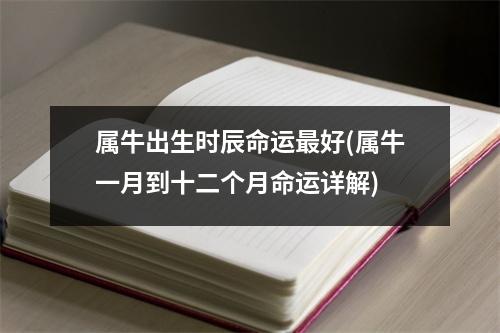 属牛出生时辰命运最好(属牛一月到十二个月命运详解)